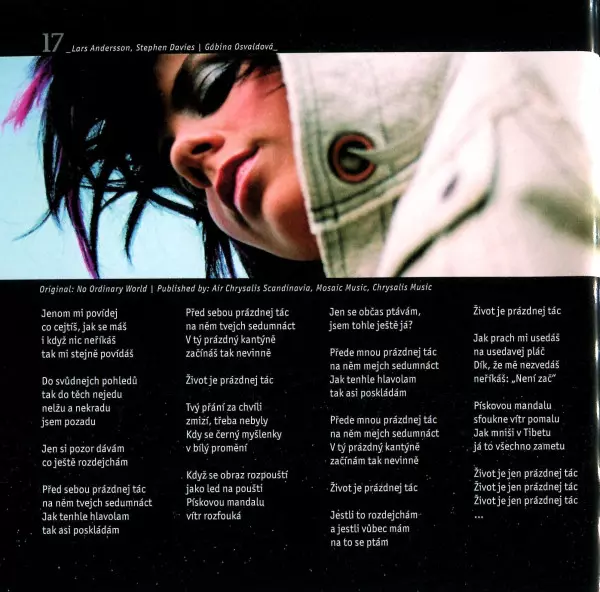 17 _Lars Andersson, Stephen Davies | Gábina Osvaldová_

Original: No Ordinary World | Published by: Air Chrysalis Scandinavia, Mosaic Music, Chrysalis Music

Jenom mi povídej
co cejtíš, jak se máš
i když nic neříkáš
tak mi stejně povídáš

Do svůdnejch pohledů
tak do těch nejedu
nelžu a nekradu
jsem pozadu

Jen si pozor dávám
co ještě rozdejchám

Před sebou prázdnej tác
na něm tvejch sedumnáct
Jak tenhle hlavolam
tak asi poskládám

Před sebou prázdnej tác
na něm tvejch sedumnáct
V tý prázdný kantýně
začínáš tak nevinně

Život je prázdnej tác

Tvý přání za chvíli
zmizí, třeba nebyly
Kdy se černý myšlenky
v bílý promění

Když se obraz rozpouští
jako led na poušti
Pískovou mandalu
vítr rozfouká

Jen se občas ptávám,
jsem tohle ještě já?

Přede mnou prázdnej tác
na něm mejch sedumnáct
Jak tenhle hlavolam
tak asi poskládám

Přede mnou prázdnej tác
na něm mejch sedumnáct
V tý prázdný kantýně
začínám tak nevinně

Život je prázdnej tác

Jestli to rozdejchám
a jestli vůbec mám
na to se ptám

Život je prázdnej tác

Jak prach mi usedáš
na usedavej pláč
Dík, že mě nezvedáš
neříkáš: „Není zač“

Pískovou mandalu
sfoukne vítr pomalu
Jak mniši v Tibetu
já to všechno zametu

Život je jen prázdnej tác
Život je jen prázdnej tác
Život je jen prázdnej tác
...